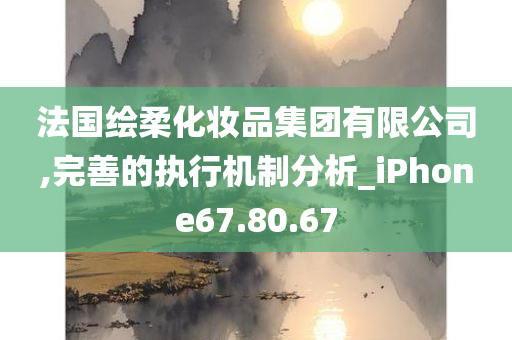 法国绘柔化妆品集团有限公司,完善的执行机制分析_iPhone67.80.67